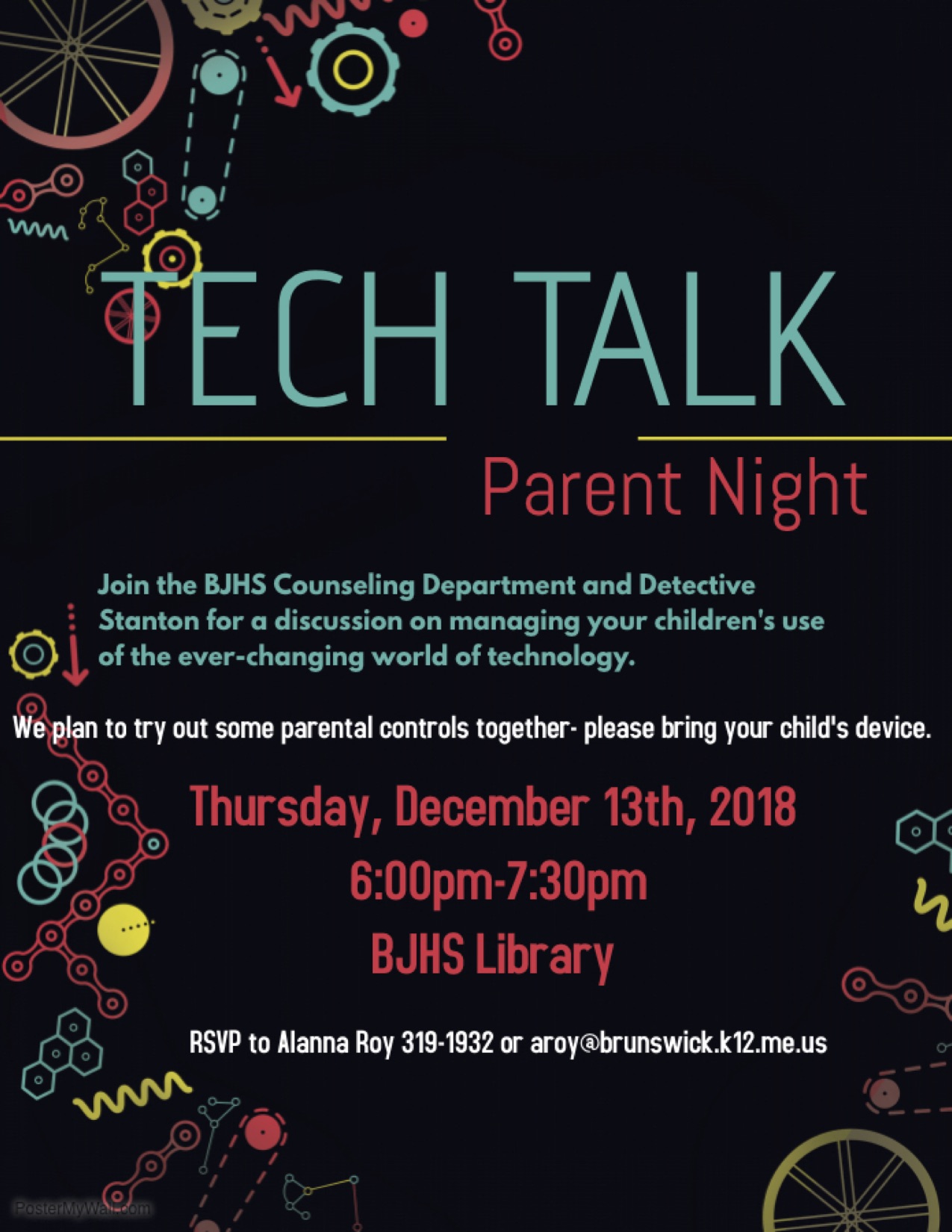 TECH TALK

Parent Night

Join the BJHS Counseling Department and Detective Stanton for a discussion on managing your children's use of the ever-changing world of technology.

We plan to try out some parental controls together- please bring your child's device.

Thursday, December 13th, 2018

6:00pm-7:30pm

BJHS Library

RSVP to Alanna Roy 319-1932 or aroy@brunswick.k12.me.us

PosterMyWall.com